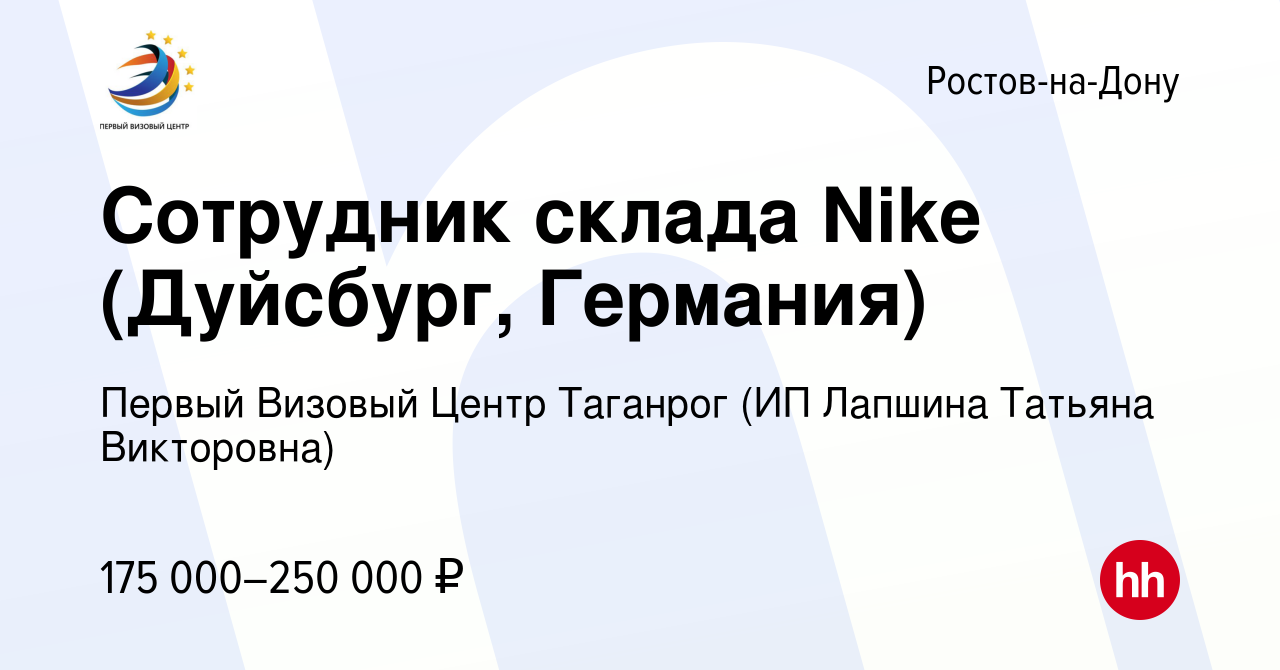 ПЕРВЫЙ ВИЗОВЫЙ ЦЕНТР

Ростов-на-Дону

Сотрудник склада Nike (Дуйсбург, Германия)

Первый Визовый Центр Таганрог (ИП Лапшина Татьяна Викторовна)

175 000–250 000 ₽

hh